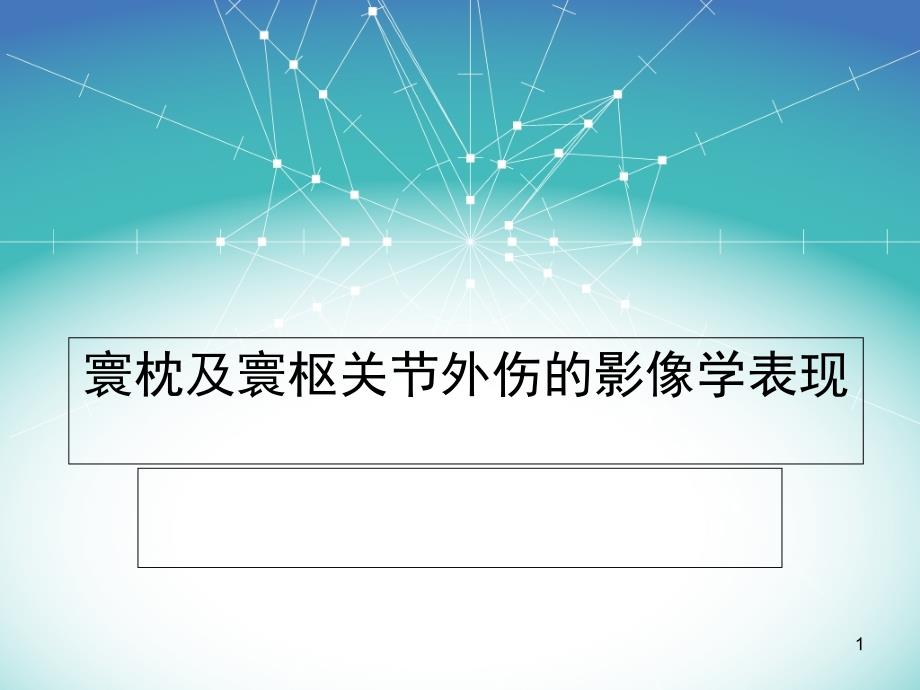 寰枕及寰枢关节外伤的影像学表现

1